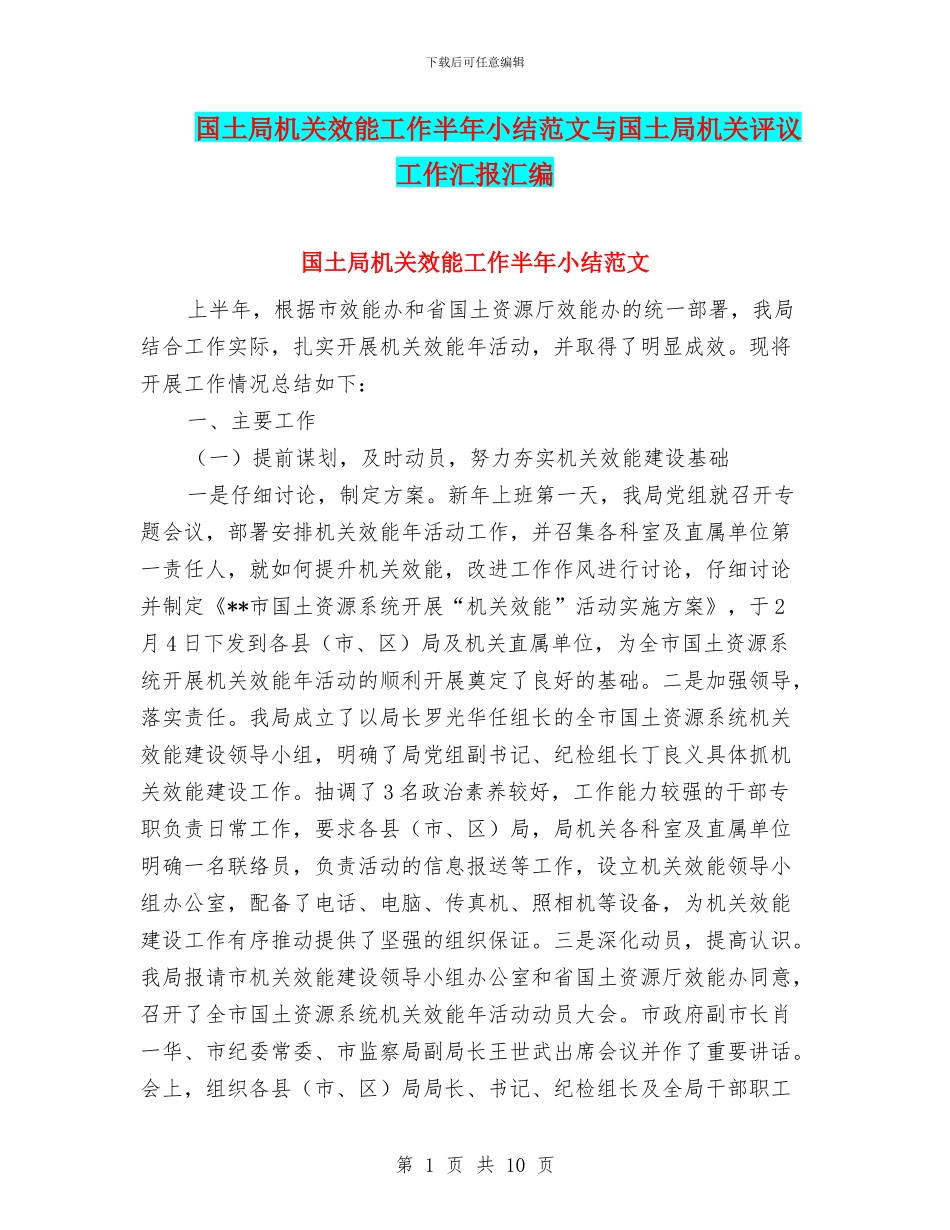 下载后可任意编辑

国土局机关效能工作半年小结范文与国土局机关评议工作汇报汇编

国土局机关效能工作半年小结范文

上半年，根据市效能办和省国土资源厅效能办的统一部署，我局结合工作实际，扎实开展机关效能年活动，并取得了明显成效。现将开展工作情况总结如下：

一、主要工作

（一）提前谋划，及时动员，努力夯实机关效能建设基础

一是仔细讨论，制定方案。新年上班第一天，我局党组就召开专题会议，部署安排机关效能年活动工作，并召集各科室及直属单位第一责任人，就如何提升机关效能，改进工作作风进行讨论，仔细讨论并制定《**市国土资源系统开展“机关效能”活动实施方案》，于2月4日下发到各县（市、区）局及机关直属单位，为全市国土资源系统开展机关效能年活动的顺利开展奠定了良好的基础。二是加强领导，落实责任。我局成立了以局长罗光华任组长的全市国土资源系统机关效能建设领导小组，明确了局党组副书记、纪检组长丁良义具体抓机关效能建设工作。抽调了3名政治素养较好，工作能力较强的干部专职负责日常工作，要求各县（市、区）局，局机关各科室及直属单位明确一名联络员，负责活动的信息报送等工作，设立机关效能领导小组办公室，配备了电话、电脑、传真机、照相机等设备，为机关效能建设工作有序推动提供了坚强的组织保证。三是深化动员，提高认识。我局报请市机关效能建设领导小组办公室和省国土资源厅效能办同意，召开了全市国土资源系统机关效能年活动动员大会。市政府副市长肖一华、市纪委常委、市监察局副局长王世武出席会议并作了重要讲话。会上，组织各县（市、区）局局长、书记、纪检组长及全局干部职工

第 1 页 共 10 页